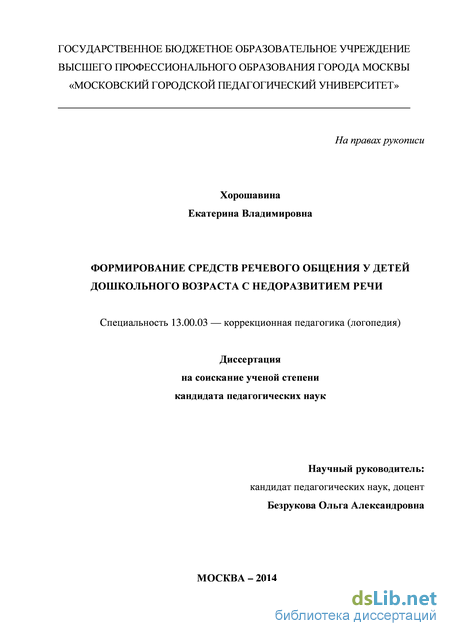 ГОСУДАРСТВЕННОЕ БЮДЖЕТНОЕ ОБРАЗОВАТЕЛЬНОЕ УЧРЕЖДЕНИЕ
ВЫСШЕГО ПРОФЕССИОНАЛЬНОГО ОБРАЗОВАНИЯ ГОРОДА МОСКВЫ
«МОСКОВСКИЙ ГОРОДСКОЙ ПЕДАГОГИЧЕСКИЙ УНИВЕРСИТЕТ»

На правах рукописи

Хорошавина
Екатерина Владимировна

ФОРМИРОВАНИЕ СРЕДСТВ РЕЧЕВОГО ОБЩЕНИЯ У ДЕТЕЙ ДОШКОЛЬНОГО ВОЗРАСТА С НЕДОРАЗВИТИЕМ РЕЧИ

Специальность 13.00.03 — коррекционная педагогика (логопедия)

Диссертация
на соискание ученой степени
кандидата педагогических наук

Научный руководитель:
кандидат педагогических наук, доцент
Безрукова Ольга Александровна

МОСКВА – 2014

dsLib.net
библиотека диссертаций